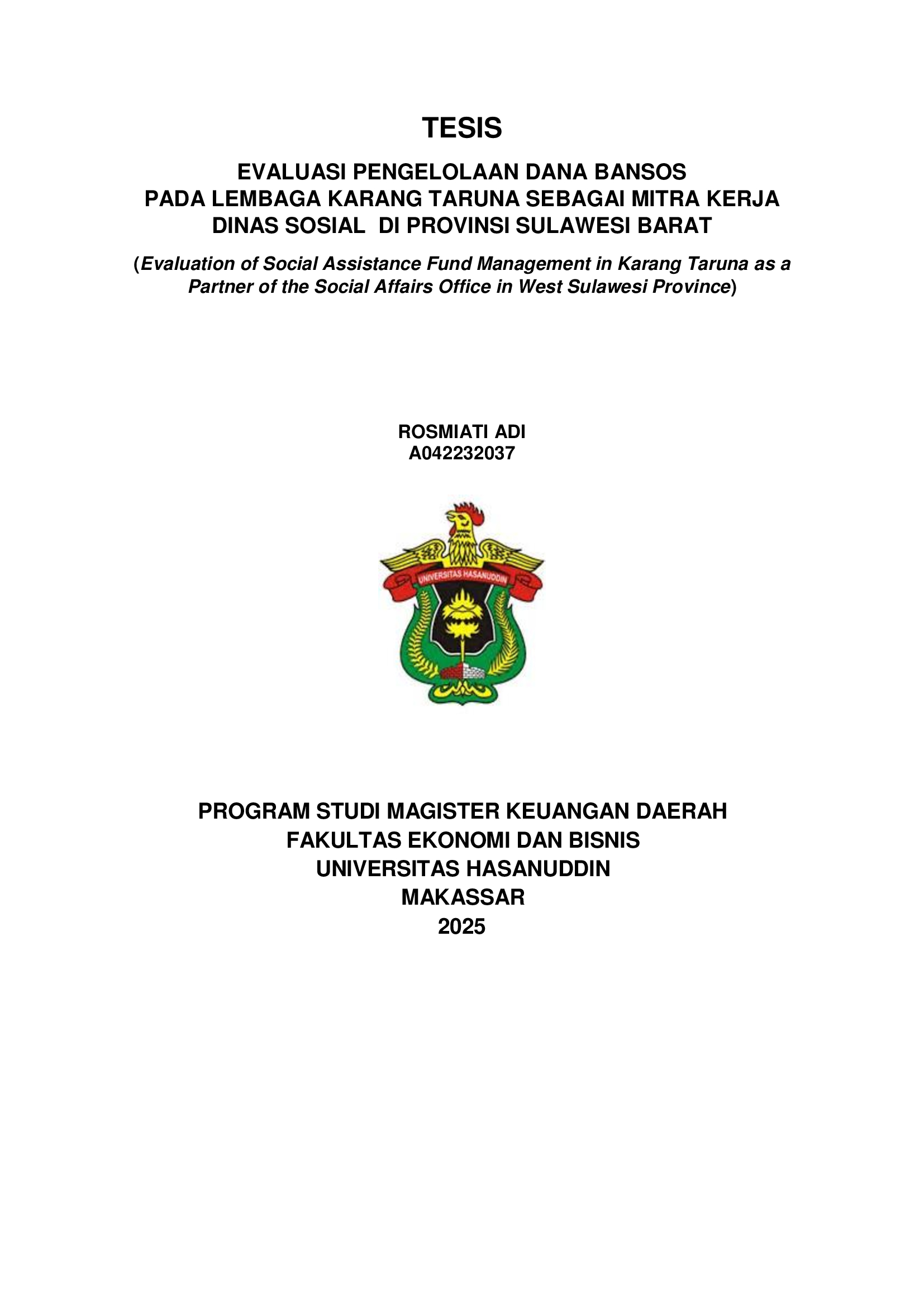 TESIS

EVALUASI PENGELOLAAN DANA BANSOS
PADA LEMBAGA KARANG TARUNA SEBAGAI MITRA KERJA
DINAS SOSIAL DI PROVINSI SULAWESI BARAT

(Evaluation of Social Assistance Fund Management in Karang Taruna as a Partner of the Social Affairs Office in West Sulawesi Province)

ROSMIATI ADI
A042232037

UNIVERSITAS HASANUDDIN

PROGRAM STUDI MAGISTER KEUANGAN DAERAH
FAKULTAS EKONOMI DAN BISNIS
UNIVERSITAS HASANUDDIN
MAKASSAR
2025